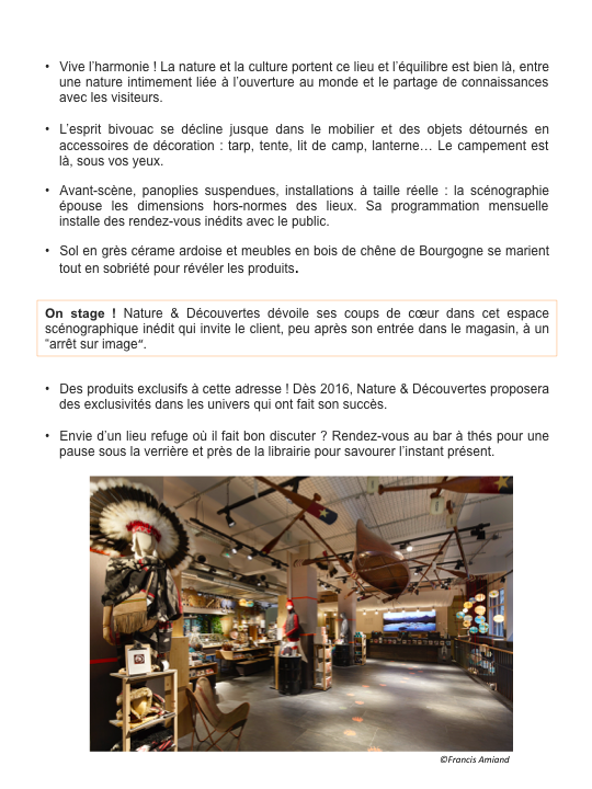 • Vive l'harmonie ! La nature et la culture portent ce lieu et l'équilibre est bien là, entre une nature intimement liée à l'ouverture au monde et le partage de connaissances avec les visiteurs.

• L'esprit bivouac se décline jusque dans le mobilier et des objets détournés en accessoires de décoration : tarp, tente, lit de camp, lanterne… Le campement est là, sous vos yeux.

• Avant-scène, panoplies suspendues, installations à taille réelle : la scénographie épouse les dimensions hors-normes des lieux. Sa programmation mensuelle installe des rendez-vous inédits avec le public.

• Sol en grès cérame ardoise et meubles en bois de chêne de Bourgogne se marient tout en sobriété pour révéler les produits.

On stage ! Nature & Découvertes dévoile ses coups de cœur dans cet espace scénographique inédit qui invite le client, peu après son entrée dans le magasin, à un "arrêt sur image".

• Des produits exclusifs à cette adresse ! Dès 2016, Nature & Découvertes proposera des exclusivités dans les univers qui ont fait son succès.

• Envie d'un lieu refuge où il fait bon discuter ? Rendez-vous au bar à thés pour une pause sous la verrière et près de la librairie pour savourer l'instant présent.

©Francis Amiand